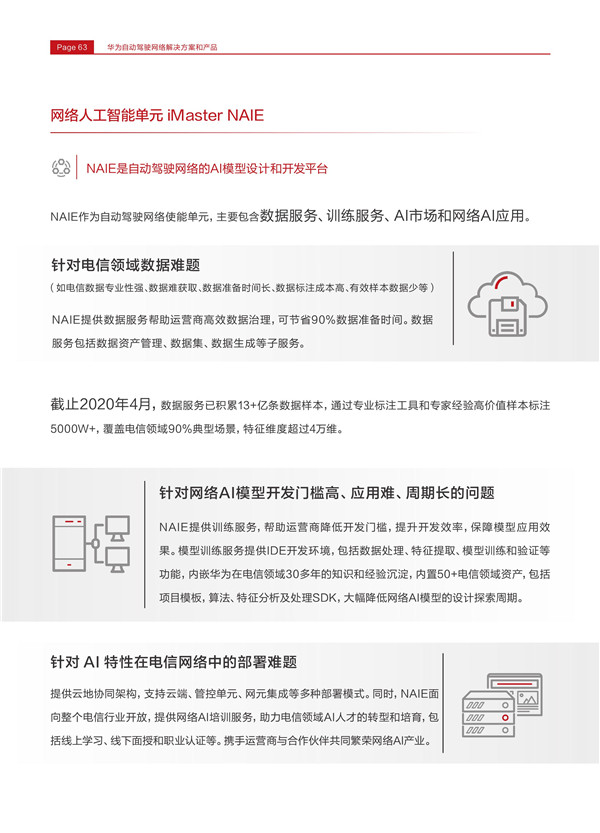 Page 63 华为自动驾驶网络解决方案和产品

网络人工智能单元 iMaster NAIE

NAIE是自动驾驶网络的AI模型设计和开发平台

NAIE作为自动驾驶网络使能单元，主要包含数据服务、训练服务、AI市场和网络AI应用。

针对电信领域数据难题

（如电信数据专业性强、数据难获取、数据准备时间长、数据标注成本高、有效样本数据少等）

NAIE提供数据服务帮助运营商高效数据治理，可节省90%数据准备时间。数据服务包括数据资产管理、数据集、数据生成等子服务。

截止2020年4月，数据服务已积累13+亿条数据样本，通过专业标注工具和专家经验高价值样本标注5000W+，覆盖电信领域90%典型场景，特征维度超过4万维。

针对网络AI模型开发门槛高、应用难、周期长的问题

NAIE提供训练服务，帮助运营商降低开发门槛，提升开发效率，保障模型应用效果。模型训练服务提供IDE开发环境，包括数据处理、特征提取、模型训练和验证等功能，内嵌华为在电信领域30多年的知识和经验沉淀，内置50+电信领域资产，包括项目模板，算法、特征分析及处理SDK，大幅降低网络AI模型的设计探索周期。

针对 AI 特性在电信网络中的部署难题

提供云地协同架构，支持云端、管控单元、网元集成等多种部署模式。同时，NAIE面向整个电信行业开放，提供网络AI培训服务，助力电信领域AI人才的转型和培育，包括线上学习、线下面授和职业认证等。携手运营商与合作伙伴共同繁荣网络AI产业。